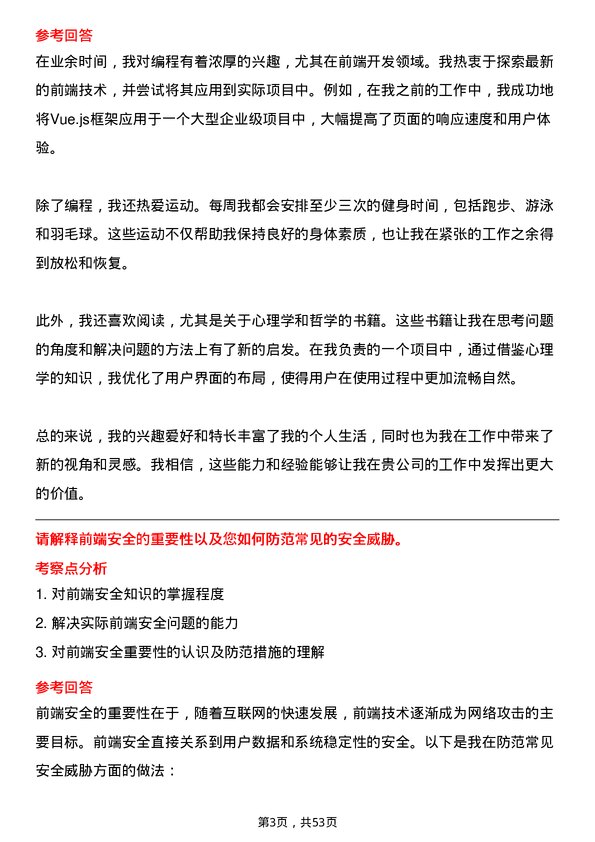 参考回答
在业余时间，我对编程有着浓厚的兴趣，尤其在前端开发领域。我热衷于探索最新的前端技术，并尝试将其应用到实际项目中。例如，在我之前的工作中，我成功地将Vue.js框架应用于一个大型企业级项目中，大幅提高了页面的响应速度和用户体验。

除了编程，我还热爱运动。每周我都会安排至少三次的健身时间，包括跑步、游泳和羽毛球。这些运动不仅帮助我保持良好的身体素质，也让我在紧张的工作之余得到放松和恢复。

此外，我还喜欢阅读，尤其是关于心理学和哲学的书籍。这些书籍让我在思考问题的角度和解决问题的方法上有了新的启发。在我负责的一个项目中，通过借鉴心理学的知识，我优化了用户界面的布局，使得用户在使用过程中更加流畅自然。

总的来说，我的兴趣爱好和特长丰富了我的个人生活，同时也为我在工作中带来了新的视角和灵感。我相信，这些能力和经验能够让我在贵公司的工作中发挥出更大的价值。

请解释前端安全的重要性以及您如何防范常见的安全威胁。
考察点分析
1. 对前端安全知识的掌握程度
2. 解决实际前端安全问题的能力
3. 对前端安全重要性的认识及防范措施的理解
参考回答
前端安全的重要性在于，随着互联网的快速发展，前端技术逐渐成为网络攻击的主要目标。前端安全直接关系到用户数据和系统稳定性的安全。以下是我在防范常见安全威胁方面的做法：

第3页，共53页